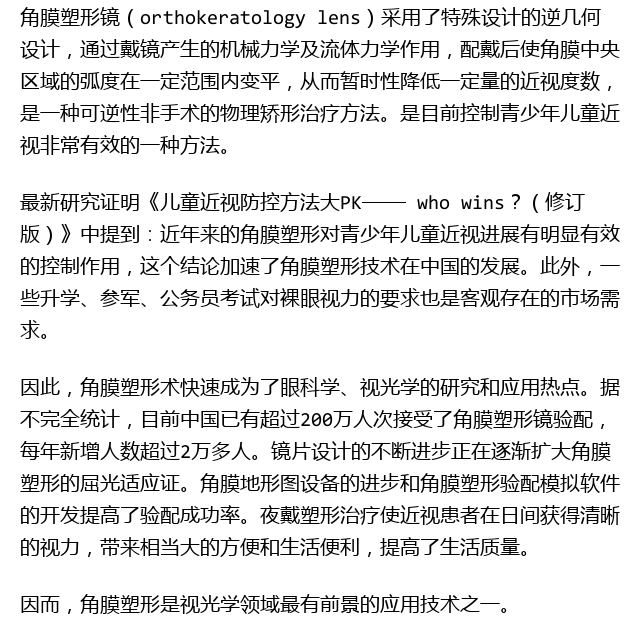 角膜塑形镜（orthokeratology lens）采用了特殊设计的逆几何设计，通过戴镜产生的机械力学及流体力学作用，配戴后使角膜中央区域的弧度在一定范围内变平，从而暂时性降低一定量的近视度数，是一种可逆性非手术的物理矫形治疗方法。是目前控制青少年儿童近视非常有效的一种方法。

最新研究证明《儿童近视防控方法大PK—— who wins？（修订版）》中提到：近年来的角膜塑形对青少年儿童近视进展有明显有效的控制作用，这个结论加速了角膜塑形技术在中国的发展。此外，一些升学、参军、公务员考试对裸眼视力的要求也是客观存在的市场需求。

因此，角膜塑形术快速成为了眼科学、视光学的研究和应用热点。据不完全统计，目前中国已有超过200万人次接受了角膜塑形镜验配，每年新增人数超过2万多人。镜片设计的不断进步正在逐渐扩大角膜塑形的屈光适应证。角膜地形图设备的进步和角膜塑形验配模拟软件的开发提高了验配成功率。夜戴塑形治疗使近视患者在日间获得清晰的视力，带来相当大的方便和生活便利，提高了生活质量。

因而，角膜塑形是视光学领域最有前景的应用技术之一。